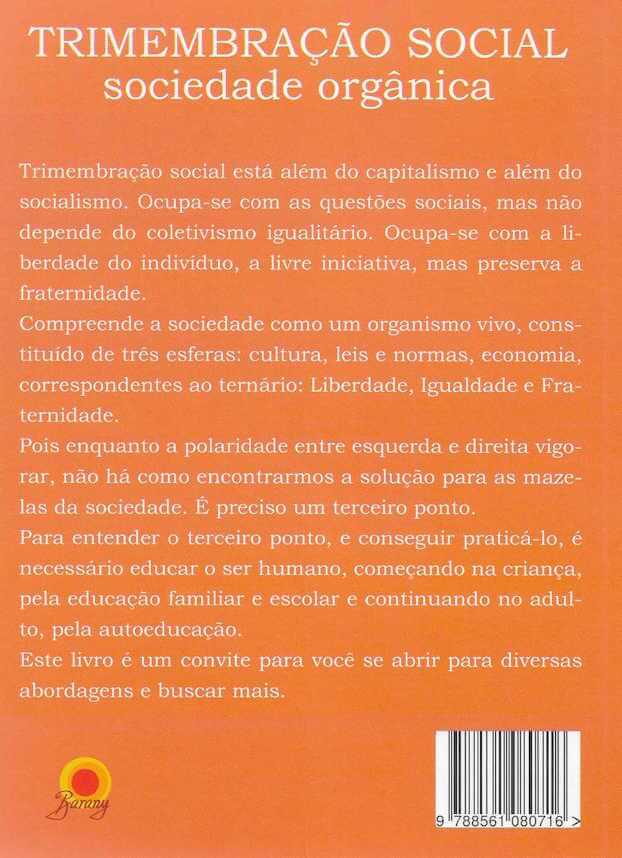 TRIMEMBRAÇÃO SOCIAL
sociedade orgânica

Trimembração social está além do capitalismo e além do socialismo. Ocupa-se com as questões sociais, mas não depende do coletivismo igualitário. Ocupa-se com a liberdade do indivíduo, a livre iniciativa, mas preserva a fraternidade.
Compreende a sociedade como um organismo vivo, constituído de três esferas: cultura, leis e normas, economia, correspondentes ao ternário: Liberdade, Igualdade e Fraternidade.
Pois enquanto a polaridade entre esquerda e direita vigorar, não há como encontrarmos a solução para as mazelas da sociedade. É preciso um terceiro ponto.
Para entender o terceiro ponto, e conseguir praticá-lo, é necessário educar o ser humano, começando na criança, pela educação familiar e escolar e continuando no adulto, pela autoeducação.
Este livro é um convite para você se abrir para diversas abordagens e buscar mais.

Barany

9 788561 080716 >